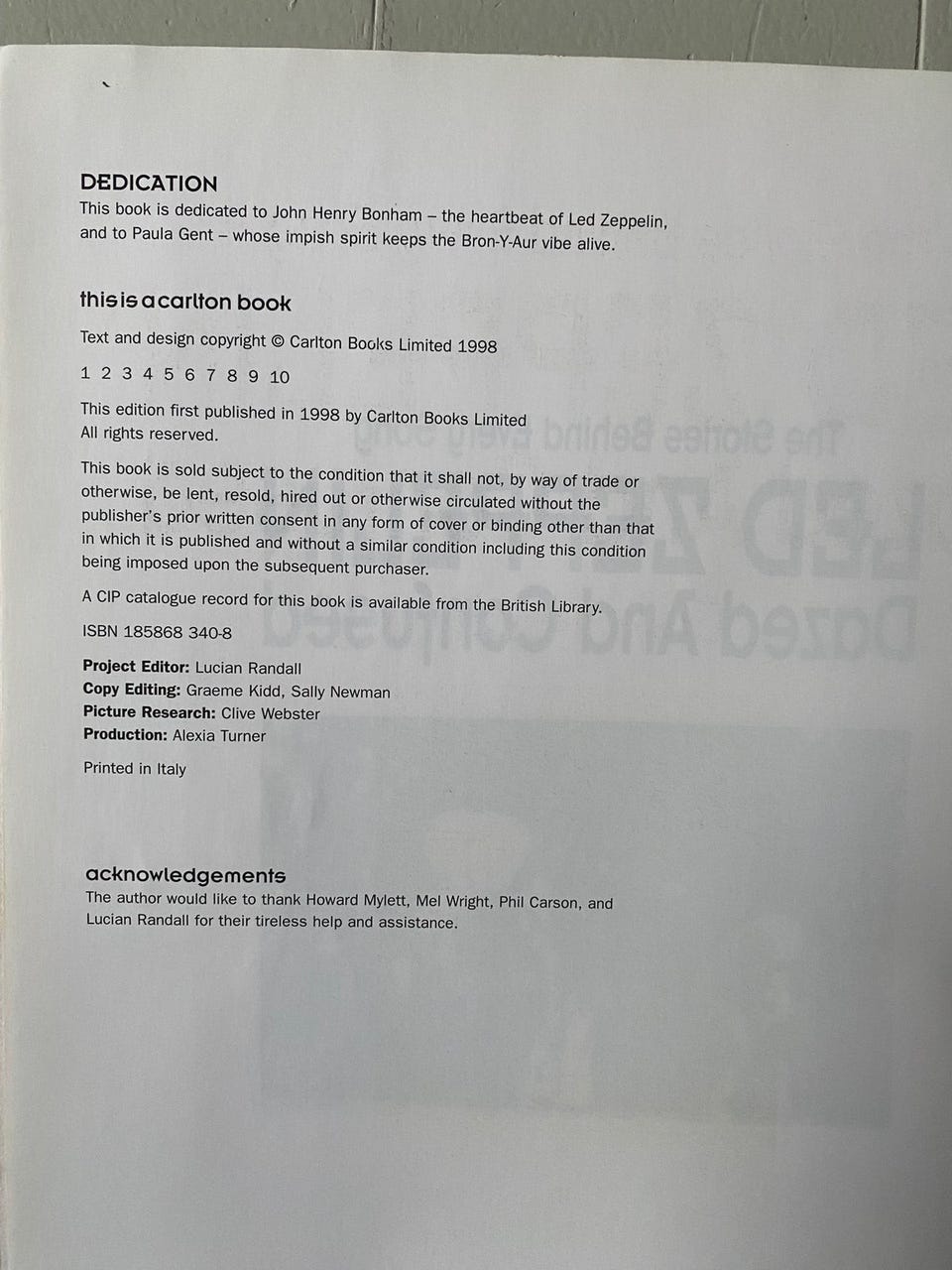 DEDICATION
This book is dedicated to John Henry Bonham – the heartbeat of Led Zeppelin, and to Paula Gent – whose impish spirit keeps the Bron-Y-Aur vibe alive.

this is a carlton book

Text and design copyright © Carlton Books Limited 1998

1 2 3 4 5 6 7 8 9 10

This edition first published in 1998 by Carlton Books Limited
All rights reserved.

This book is sold subject to the condition that it shall not, by way of trade or otherwise, be lent, resold, hired out or otherwise circulated without the publisher's prior written consent in any form of cover or binding other than that in which it is published and without a similar condition including this condition being imposed upon the subsequent purchaser.

A CIP catalogue record for this book is available from the British Library.

ISBN 185868 340-8

Project Editor: Lucian Randall
Copy Editing: Graeme Kidd, Sally Newman
Picture Research: Clive Webster
Production: Alexia Turner

Printed in Italy

acknowledgements
The author would like to thank Howard Mylett, Mel Wright, Phil Carson, and Lucian Randall for their tireless help and assistance.